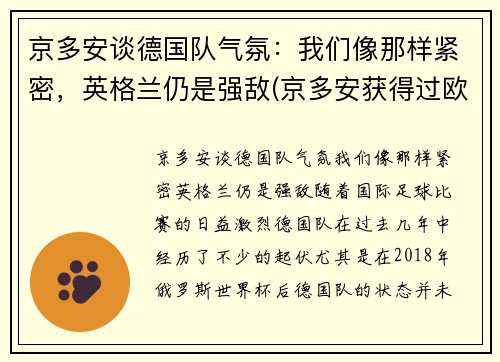 京多安谈德国队气氛：我们像那样紧密，英格兰仍是强敌(京多安获得过欧

京多安谈德国队气氛我们像那样紧密英格兰仍是强敌随着国际足球比赛的日益激烈德国队在过去几年中经历了不少的起伏尤其是在2018年俄罗斯世界杯后德国队的状态并未